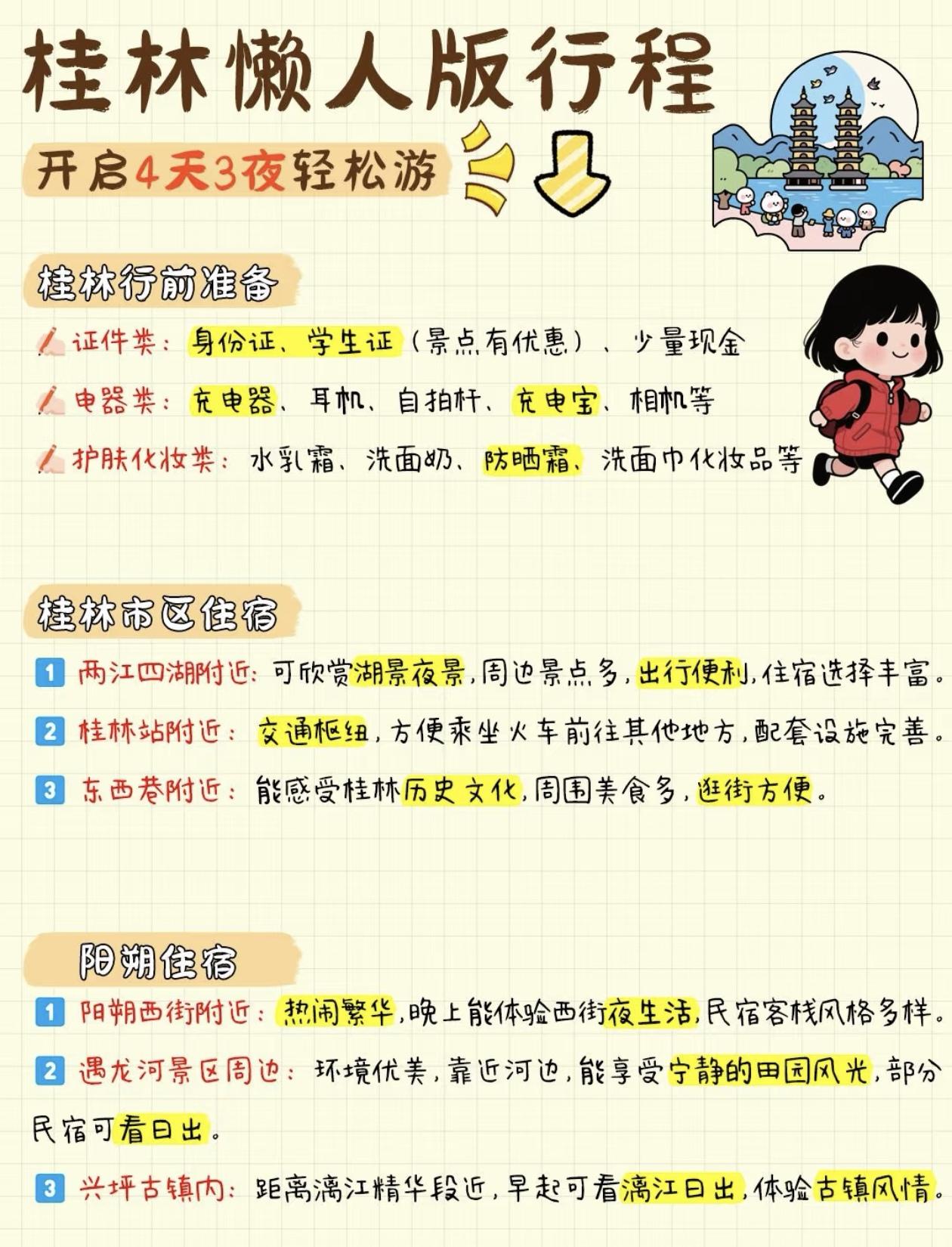 桂林懒人版行程

开启4天3夜轻松游

桂林行前准备

证件类：身份证、学生证（景点有优惠）、少量现金

电器类：充电器、耳机、自拍杆、充电宝、相机等

护肤化妆类：水乳霜、洗面奶、防晒霜、洗面巾化妆品等

桂林市区住宿

1 两江四湖附近：可欣赏湖景夜景，周边景点多，出行便利，住宿选择丰富。

2 桂林站附近：交通枢纽，方便乘坐火车前往其他地方，配套设施完善。

3 东西巷附近：能感受桂林历史文化，周围美食多，逛街方便。

阳朔住宿

1 阳朔西街附近：热闹繁华，晚上能体验西街夜生活，民宿客栈风格多样。

2 遇龙河景区周边：环境优美，靠近河边，能享受宁静的田园风光，部分民宿可看日出。

3 兴坪古镇内：距离漓江精华段近，早起可看漓江日出，体验古镇风情。